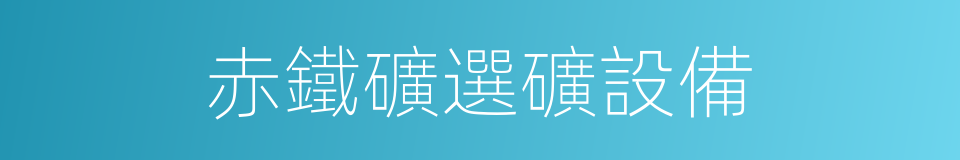 赤鐵礦選礦設備